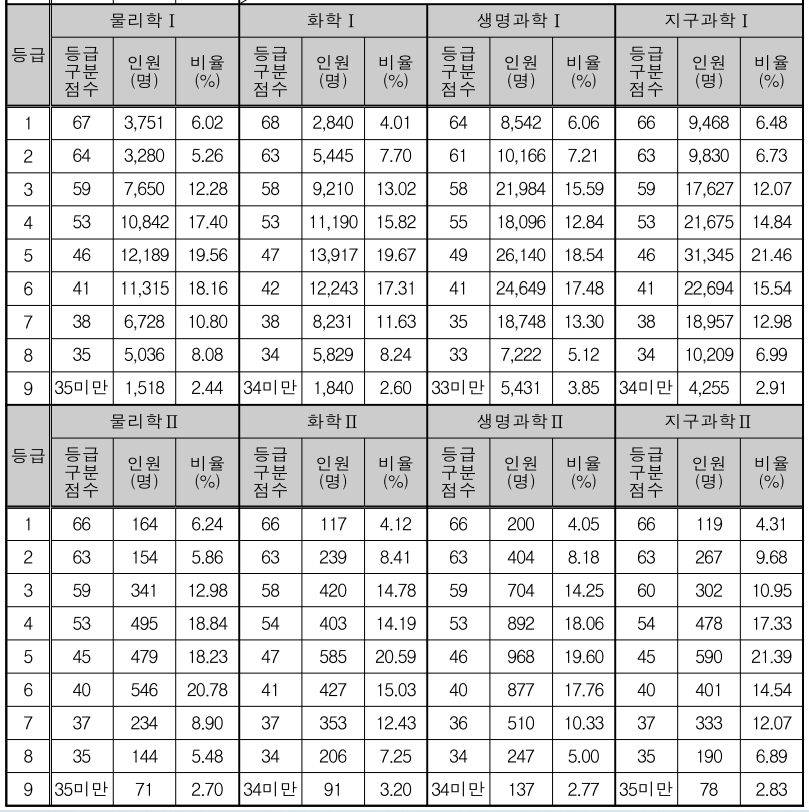 | 등급 | 물리학 Ⅰ |  |  | 화학 Ⅰ |  |  | 생명과학 Ⅰ |  |  | 지구과학 Ⅰ |  |  |
|---|---|---|---|---|---|---|---|---|---|---|---|---|
|  | 등급 구분 점수 | 인원 (명) | 비율 (%) | 등급 구분 점수 | 인원 (명) | 비율 (%) | 등급 구분 점수 | 인원 (명) | 비율 (%) | 등급 구분 점수 | 인원 (명) | 비율 (%) |
| 1 | 67 | 3,751 | 6.02 | 68 | 2,840 | 4.01 | 64 | 8,542 | 6.06 | 66 | 9,468 | 6.48 |
| 2 | 64 | 3,280 | 5.26 | 63 | 5,445 | 7.70 | 61 | 10,166 | 7.21 | 63 | 9,830 | 6.73 |
| 3 | 59 | 7,650 | 12.28 | 58 | 9,210 | 13.02 | 58 | 21,984 | 15.59 | 59 | 17,627 | 12.07 |
| 4 | 53 | 10,842 | 17.40 | 53 | 11,190 | 15.82 | 55 | 18,096 | 12.84 | 53 | 21,675 | 14.84 |
| 5 | 46 | 12,189 | 19.56 | 47 | 13,917 | 19.67 | 49 | 26,140 | 18.54 | 46 | 31,345 | 21.46 |
| 6 | 41 | 11,315 | 18.16 | 42 | 12,243 | 17.31 | 41 | 24,649 | 17.48 | 41 | 22,694 | 15.54 |
| 7 | 38 | 6,728 | 10.80 | 38 | 8,231 | 11.63 | 35 | 18,748 | 13.30 | 38 | 18,957 | 12.98 |
| 8 | 35 | 5,036 | 8.08 | 34 | 5,829 | 8.24 | 33 | 7,222 | 5.12 | 34 | 10,209 | 6.99 |
| 9 | 35미만 | 1,518 | 2.44 | 34미만 | 1,840 | 2.60 | 33미만 | 5,431 | 3.85 | 34미만 | 4,255 | 2.91 |

| 등급 | 물리학 Ⅱ |  |  | 화학 Ⅱ |  |  | 생명과학 Ⅱ |  |  | 지구과학 Ⅱ |  |  |
|---|---|---|---|---|---|---|---|---|---|---|---|---|
|  | 등급 구분 점수 | 인원 (명) | 비율 (%) | 등급 구분 점수 | 인원 (명) | 비율 (%) | 등급 구분 점수 | 인원 (명) | 비율 (%) | 등급 구분 점수 | 인원 (명) | 비율 (%) |
| 1 | 66 | 164 | 6.24 | 66 | 117 | 4.12 | 66 | 200 | 4.05 | 66 | 119 | 4.31 |
| 2 | 63 | 154 | 5.86 | 63 | 239 | 8.41 | 63 | 404 | 8.18 | 63 | 267 | 9.68 |
| 3 | 59 | 341 | 12.98 | 58 | 420 | 14.78 | 59 | 704 | 14.25 | 60 | 302 | 10.95 |
| 4 | 53 | 495 | 18.84 | 54 | 403 | 14.19 | 53 | 892 | 18.06 | 54 | 478 | 17.33 |
| 5 | 45 | 479 | 18.23 | 47 | 585 | 20.59 | 46 | 968 | 19.60 | 45 | 590 | 21.39 |
| 6 | 40 | 546 | 20.78 | 41 | 427 | 15.03 | 40 | 877 | 17.76 | 40 | 401 | 14.54 |
| 7 | 37 | 234 | 8.90 | 37 | 353 | 12.43 | 36 | 510 | 10.33 | 37 | 333 | 12.07 |
| 8 | 35 | 144 | 5.48 | 34 | 206 | 7.25 | 34 | 247 | 5.00 | 35 | 190 | 6.89 |
| 9 | 35미만 | 71 | 2.70 | 34미만 | 91 | 3.20 | 34미만 | 137 | 2.77 | 35미만 | 78 | 2.83 |